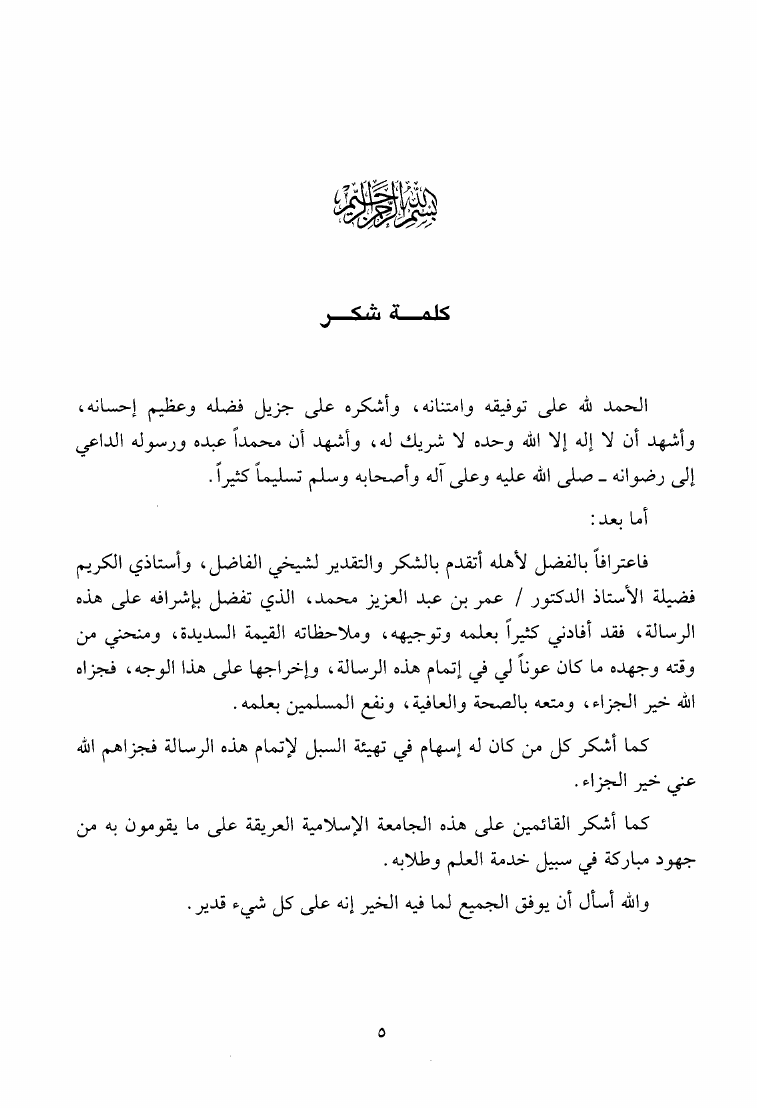 بسم الله الرحمن الرحيم

كلمـــة شكـــر

الحمد لله على توفيقه وامتنانه، وأشكره على جزيل فضله وعظيم إحسانه، وأشهد أن لا إله إلا الله وحده لا شريك له، وأشهد أن محمداً عبده ورسوله الداعي إلى رضوانه ـ صلى الله عليه وعلى آله وأصحابه وسلم تسليماً كثيراً.

أما بعد:

فاعترافاً بالفضل لأهله أتقدم بالشكر والتقدير لشيخي الفاضل، وأستاذي الكريم فضيلة الأستاذ الدكتور / عمر بن عبد العزيز محمد، الذي تفضل بإشرافه على هذه الرسالة، فقد أفادني كثيراً بعلمه وتوجيهه، وملاحظاته القيمة السديدة، ومنحني من وقته وجهده ما كان عوناً لي في إتمام هذه الرسالة، وإخراجها على هذا الوجه، فجزاه الله خير الجزاء، ومتعه بالصحة والعافية، ونفع المسلمين بعلمه.

كما أشكر كل من كان له إسهام في تهيئة السبل لإتمام هذه الرسالة فجزاهم الله عني خير الجزاء.

كما أشكر القائمين على هذه الجامعة الإسلامية العريقة على ما يقومون به من جهود مباركة في سبيل خدمة العلم وطلابه.

والله أسأل أن يوفق الجميع لما فيه الخير إنه على كل شيء قدير.

٥